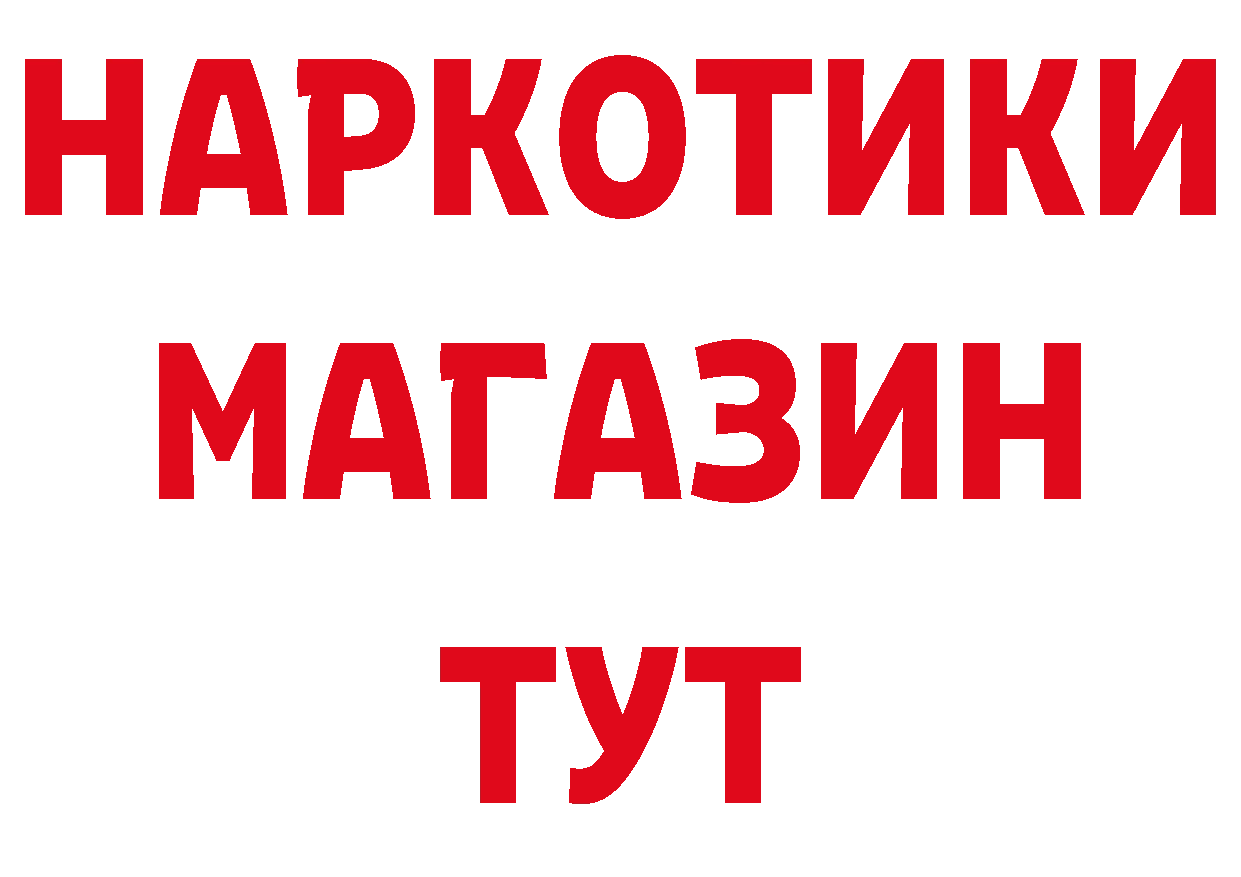 НАРКОТИКИ
МАГАЗИН
ТУТ